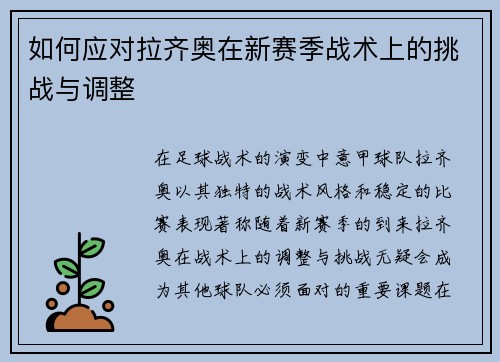 如何应对拉齐奥在新赛季战术上的挑战与调整

在足球战术的演变中意甲球队拉齐奥以其独特的战术风格和稳定的比赛表现著称随着新赛季的到来拉齐奥在战术上的调整与挑战无疑会成为其他球队必须面对的重要课题在